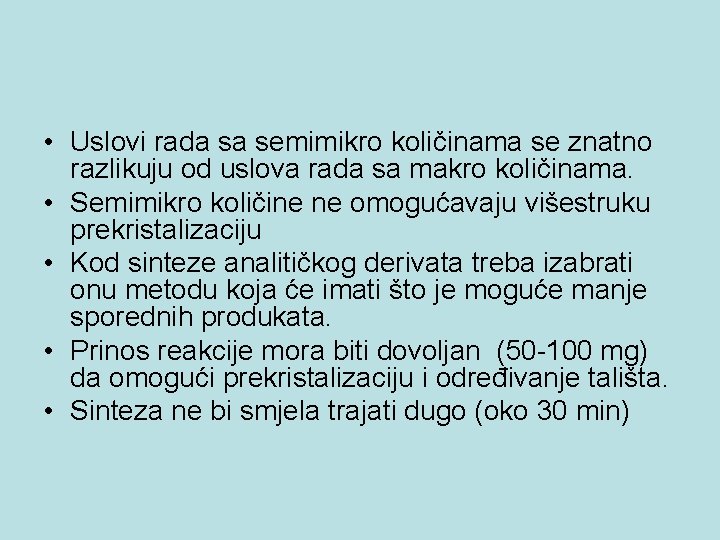 • Uslovi rada sa semimikro količinama se znatno razlikuju od uslova rada sa makro količinama.
• Semimikro količine ne omogućavaju višestruku prekristalizaciju
• Kod sinteze analitičkog derivata treba izabrati onu metodu koja će imati što je moguće manje sporednih produkata.
• Prinos reakcije mora biti dovoljan (50-100 mg) da omogući prekristalizaciju i određivanje tališta.
• Sinteza ne bi smjela trajati dugo (oko 30 min)